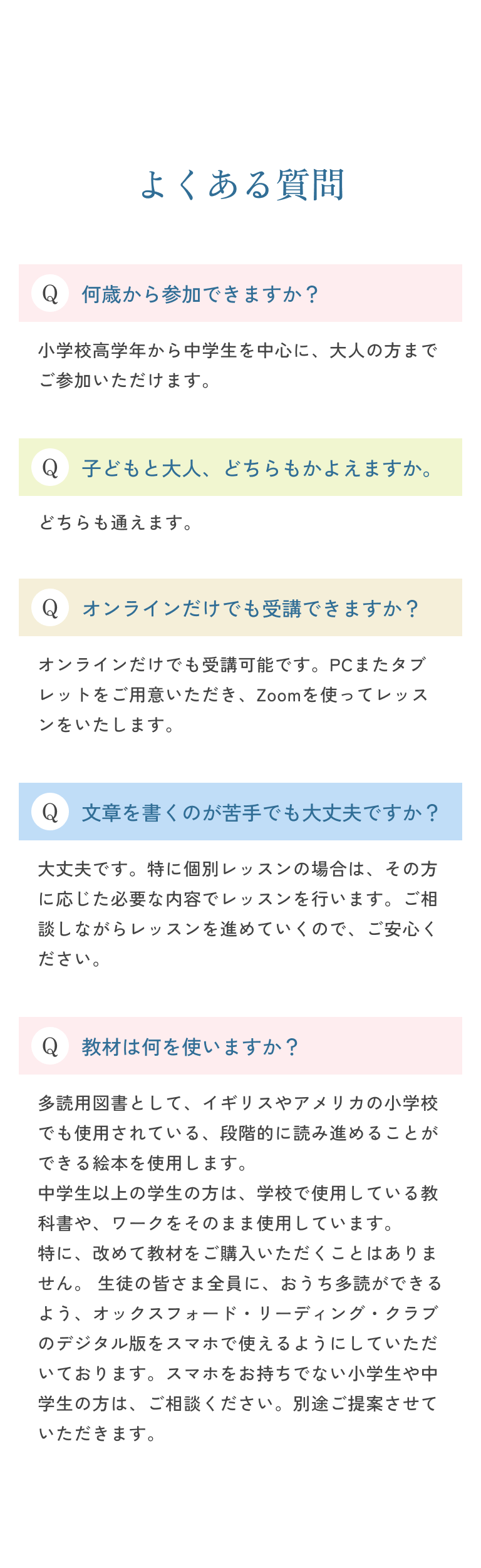 よくある質問

Q 何歳から参加できますか？

小学校高学年から中学生を中心に、大人の方までご参加いただけます。

Q 子どもと大人、どちらもかよえますか。

どちらも通えます。

Q オンラインだけでも受講できますか？

オンラインだけでも受講可能です。PCまたタブレットをご用意いただき、Zoomを使ってレッスンをいたします。

Q 文章を書くのが苦手でも大丈夫ですか？

大丈夫です。特に個別レッスンの場合は、その方に応じた必要な内容でレッスンを行います。ご相談しながらレッスンを進めていくので、ご安心ください。

Q 教材は何を使いますか？

多読用図書として、イギリスやアメリカの小学校でも使用されている、段階的に読み進めることができる絵本を使用します。
中学生以上の学生の方は、学校で使用している教科書や、ワークをそのまま使用しています。
特に、改めて教材をご購入いただくことはありません。 生徒の皆さま全員に、おうち多読ができるよう、オックスフォード・リーディング・クラブのデジタル版をスマホで使えるようにしていただいております。スマホをお持ちでない小学生や中学生の方は、ご相談ください。別途ご提案させていただきます。